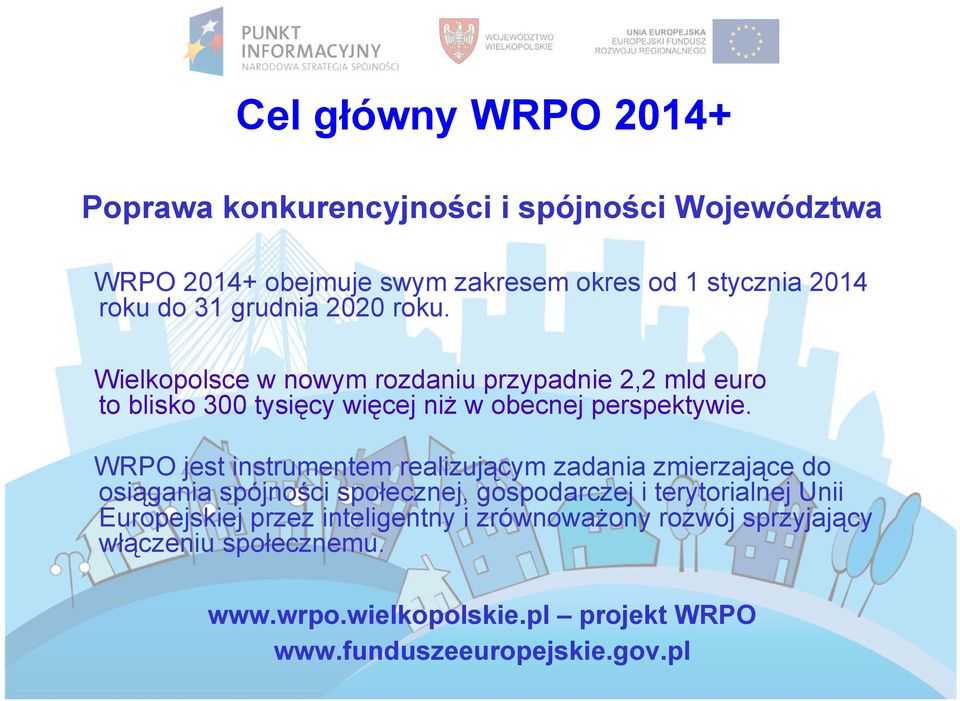 PUNKT INFORMACYJNY
NARODOWA STRATEGIA SPÓJNOŚCI

WOJEWÓDZTWO WIELKOPOLSKIE

UNIA EUROPEJSKA
EUROPEJSKI FUNDUSZ ROZWOJU REGIONALNEGO

Cel główny WRPO 2014+

Poprawa konkurencyjności i spójności Województwa

WRPO 2014+ obejmuje swym zakresem okres od 1 stycznia 2014 roku do 31 grudnia 2020 roku.

Wielkopolsce w nowym rozdaniu przypadnie 2,2 mld euro to blisko 300 tysięcy więcej niż w obecnej perspektywie.

WRPO jest instrumentem realizującym zadania zmierzające do osiągania spójności społecznej, gospodarczej i terytorialnej Unii Europejskiej przez inteligentny i zrównoważony rozwój sprzyjający włączeniu społecznemu.

www.wrpo.wielkopolskie.pl – projekt WRPO
www.funduszeeuropejskie.gov.pl